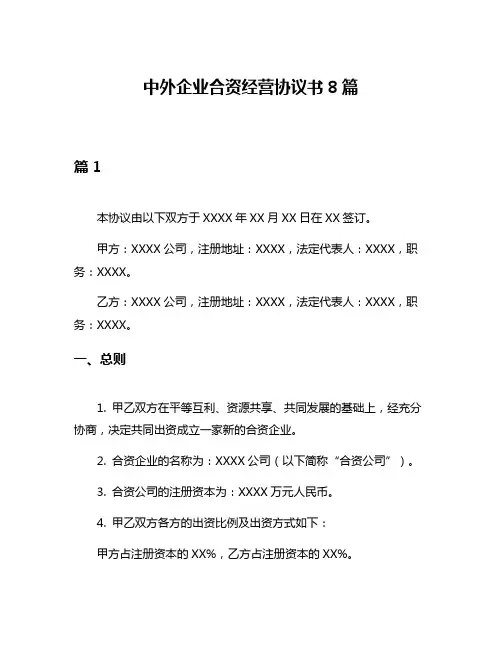 中外企业合资经营协议书 8 篇

篇 1

本协议由以下双方于 XXXX 年 XX 月 XX 日在 XX 签订。

甲方：XXXX 公司，注册地址：XXXX，法定代表人：XXXX，职务：XXXX。

乙方：XXXX 公司，注册地址：XXXX，法定代表人：XXXX，职务：XXXX。

一、总则

1. 甲乙双方在平等互利、资源共享、共同发展的基础上，经充分协商，决定共同出资成立一家新的合资企业。

2. 合资企业的名称为：XXXX 公司（以下简称“合资公司”）。

3. 合资公司的注册资本为：XXXX 万元人民币。

4. 甲乙双方各方的出资比例及出资方式如下：

甲方占注册资本的 XX%，乙方占注册资本的 XX%。